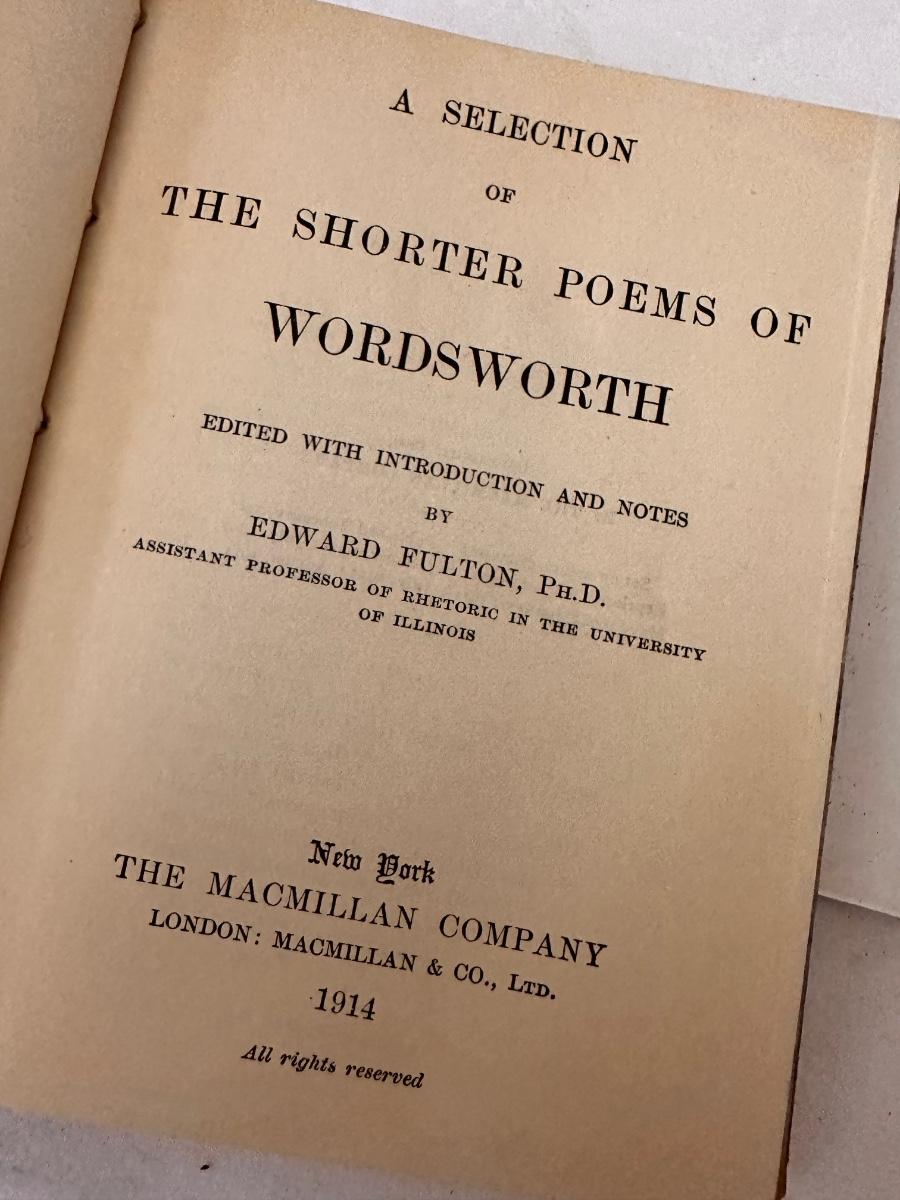 A SELECTION
OF
THE SHORTER POEMS OF
WORDSWORTH

EDITED WITH INTRODUCTION AND NOTES
BY
EDWARD FULTON, PH.D.
ASSISTANT PROFESSOR OF RHETORIC IN THE UNIVERSITY
OF ILLINOIS

New York
THE MACMILLAN COMPANY
LONDON: MACMILLAN & CO., LTD.
1914

All rights reserved